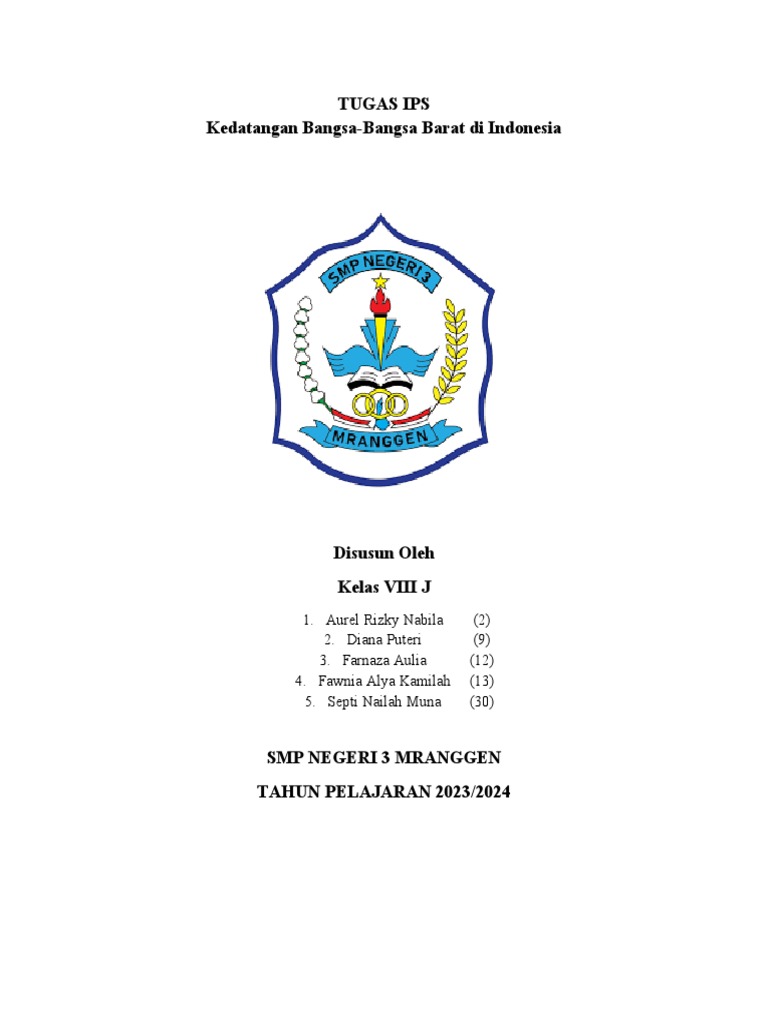 TUGAS IPS
Kedatangan Bangsa-Bangsa Barat di Indonesia

SMP NEGERI 3
MRANGGEN

Disusun Oleh

Kelas VIII J

1. Aurel Rizky Nabila (2)
2. Diana Puteri (9)
3. Farnaza Aulia (12)
4. Fawnia Alya Kamilah (13)
5. Septi Nailah Muna (30)

SMP NEGERI 3 MRANGGEN

TAHUN PELAJARAN 2023/2024